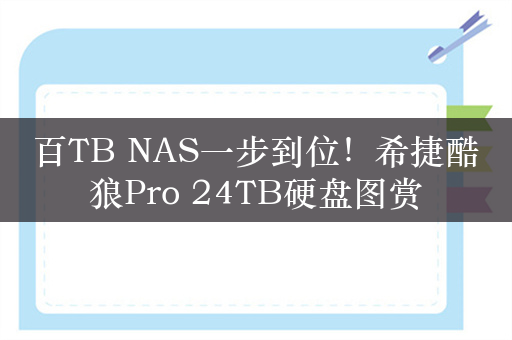 百TB NAS一步到位！希捷酷狼Pro 24TB硬盘图赏